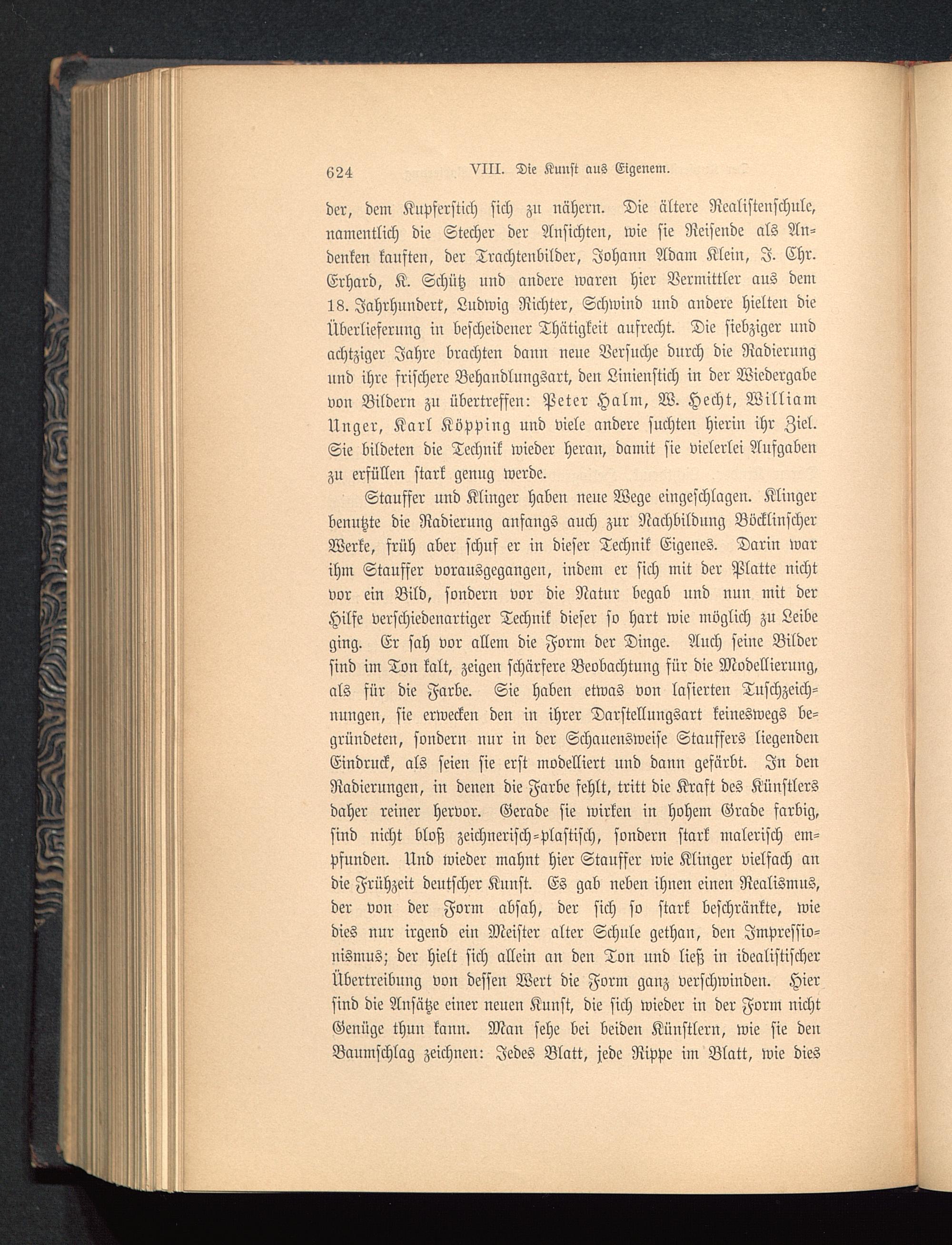 624 VIII. Die Kunst aus Eigenem.

der, dem Kupferstich sich zu nähern. Die ältere Realistenschule, namentlich die Stecher der Ansichten, wie sie Reisende als Andenken kauften, der Trachtenbilder, Johann Adam Klein, J. Chr. Erhard, K. Schütz und andere waren hier Vermittler aus dem 18. Jahrhundert, Ludwig Richter, Schwind und andere hielten die Überlieferung in bescheidener Thätigkeit aufrecht. Die siebziger und achtziger Jahre brachten dann neue Versuche durch die Radierung und ihre frischere Behandlungsart, den Linienstich in der Wiedergabe von Bildern zu übertreffen: Peter Halm, W. Hecht, William Unger, Karl Köpping und viele andere suchten hierin ihr Ziel. Sie bildeten die Technik wieder heran, damit sie vielerlei Aufgaben zu erfüllen stark genug werde.

Stauffer und Klinger haben neue Wege eingeschlagen. Klinger benutzte die Radierung anfangs auch zur Nachbildung Böcklinscher Werke, früh aber schuf er in dieser Technik Eigenes. Darin war ihm Stauffer vorausgegangen, indem er sich mit der Platte nicht vor ein Bild, sondern vor die Natur begab und nun mit der Hilfe verschiedenartiger Technik dieser so hart wie möglich zu Leibe ging. Er sah vor allem die Form der Dinge. Auch seine Bilder sind im Ton kalt, zeigen schärfere Beobachtung für die Modellierung, als für die Farbe. Sie haben etwas von lasierten Tuschzeichnungen, sie erwecken den in ihrer Darstellungsart keineswegs begründeten, sondern nur in der Schauensweise Stauffers liegenden Eindruck, als seien sie erst modelliert und dann gefärbt. In den Radierungen, in denen die Farbe fehlt, tritt die Kraft des Künstlers daher reiner hervor. Gerade sie wirken in hohem Grade farbig, sind nicht bloß zeichnerisch-plastisch, sondern stark malerisch empfunden. Und wieder mahnt hier Stauffer wie Klinger vielfach an die Frühzeit deutscher Kunst. Es gab neben ihnen einen Realismus, der von der Form absah, der sich so stark beschränkte, wie dies nur irgend ein Meister alter Schule gethan, den Impressionismus; der hielt sich allein an den Ton und ließ in idealistischer Übertreibung von dessen Wert die Form ganz verschwinden. Hier sind die Ansätze einer neuen Kunst, die sich wieder in der Form nicht Genüge thun kann. Man sehe bei beiden Künstlern, wie sie den Baumschlag zeichnen: Jedes Blatt, jede Rippe im Blatt, wie dies